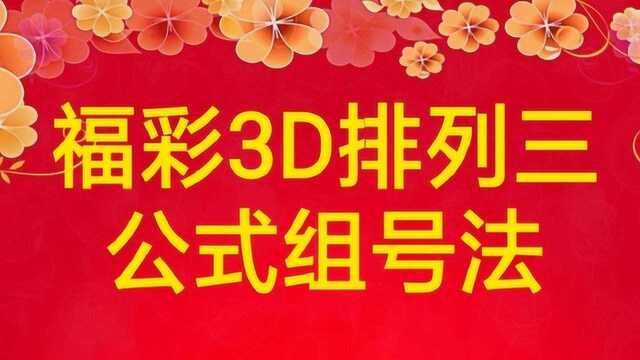 福彩3D排列三
公式组号法